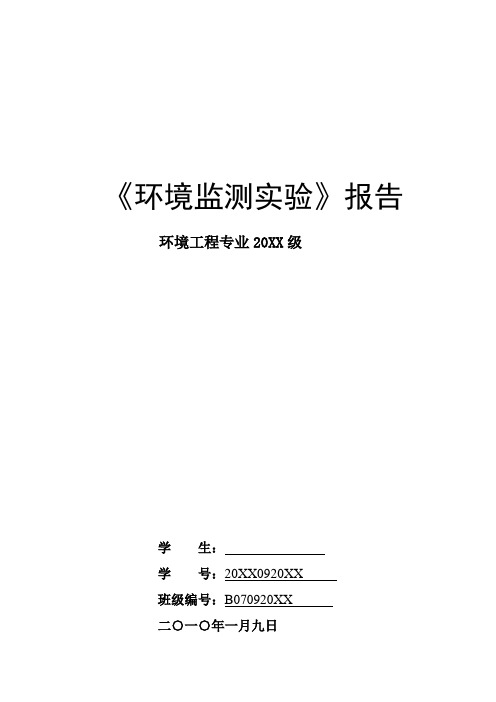 《环境监测实验》报告

环境工程专业 20XX 级

学　　生：

学　　号：20XX0920XX

班级编号：B070920XX

二〇一〇年一月九日